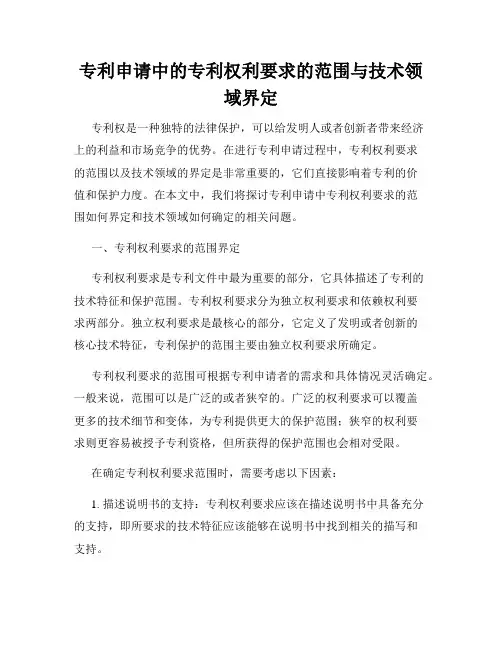 专利申请中的专利权利要求的范围与技术领域界定

专利权是一种独特的法律保护，可以给发明人或者创新者带来经济上的利益和市场竞争的优势。在进行专利申请过程中，专利权利要求的范围以及技术领域的界定是非常重要的，它们直接影响着专利的价值和保护力度。在本文中，我们将探讨专利申请中专利权利要求的范围如何界定和技术领域如何确定的相关问题。

一、专利权利要求的范围界定

专利权利要求是专利文件中最为重要的部分，它具体描述了专利的技术特征和保护范围。专利权利要求分为独立权利要求和依赖权利要求两部分。独立权利要求是最核心的部分，它定义了发明或者创新的核心技术特征，专利保护的范围主要由独立权利要求所确定。

专利权利要求的范围可根据专利申请者的需求和具体情况灵活确定。一般来说，范围可以是广泛的或者狭窄的。广泛的权利要求可以覆盖更多的技术细节和变体，为专利提供更大的保护范围；狭窄的权利要求则更容易被授予专利资格，但所获得的保护范围也会相对受限。

在确定专利权利要求范围时，需要考虑以下因素：

1. 描述说明书的支持：专利权利要求应该在描述说明书中具备充分的支持，即所要求的技术特征应该能够在说明书中找到相关的描写和支持。